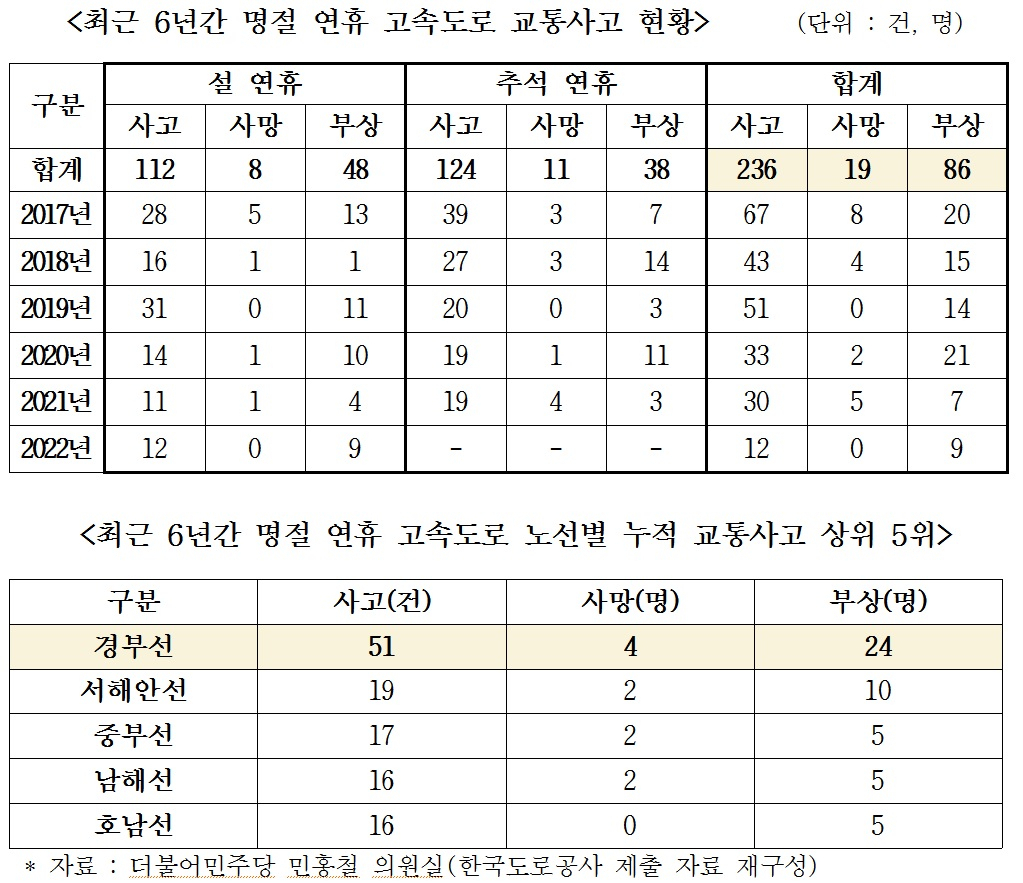 <최근 6년간 명절 연휴 고속도로 교통사고 현황> (단위 : 건, 명)

| 구분 | 설 연휴 | | | 추석 연휴 | | | 합계 | | |
|---|---|---|---|---|---|---|---|---|---|
| | 사고 | 사망 | 부상 | 사고 | 사망 | 부상 | 사고 | 사망 | 부상 |
| 합계 | 112 | 8 | 48 | 124 | 11 | 38 | 236 | 19 | 86 |
| 2017년 | 28 | 5 | 13 | 39 | 3 | 7 | 67 | 8 | 20 |
| 2018년 | 16 | 1 | 1 | 27 | 3 | 14 | 43 | 4 | 15 |
| 2019년 | 31 | 0 | 11 | 20 | 0 | 3 | 51 | 0 | 14 |
| 2020년 | 14 | 1 | 10 | 19 | 1 | 11 | 33 | 2 | 21 |
| 2021년 | 11 | 1 | 4 | 19 | 4 | 3 | 30 | 5 | 7 |
| 2022년 | 12 | 0 | 9 | - | - | - | 12 | 0 | 9 |

<최근 6년간 명절 연휴 고속도로 노선별 누적 교통사고 상위 5위>

| 구분 | 사고(건) | 사망(명) | 부상(명) |
|---|---|---|---|
| 경부선 | 51 | 4 | 24 |
| 서해안선 | 19 | 2 | 10 |
| 중부선 | 17 | 2 | 5 |
| 남해선 | 16 | 2 | 5 |
| 호남선 | 16 | 0 | 5 |

* 자료 : 더불어민주당 민홍철 의원실(한국도로공사 제출 자료 재구성)